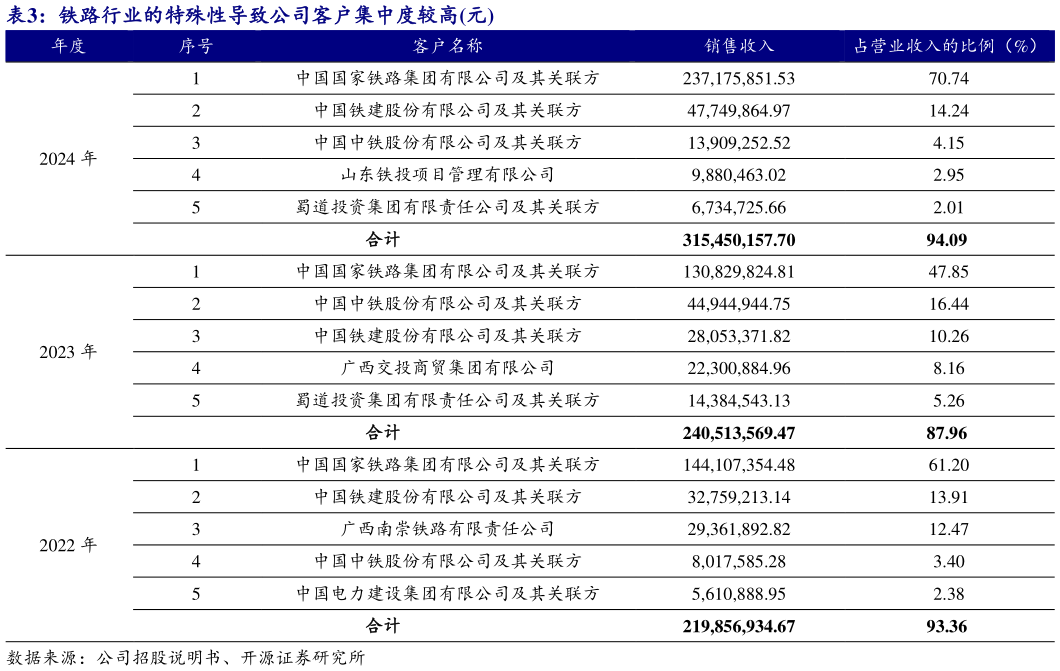 表3：铁路行业的特殊性导致公司客户集中度较高(元)

| 年度 | 序号 | 客户名称 | 销售收入 | 占营业收入的比例（%） |
|---|---|---|---|---|
| 2024 年 | 1 | 中国国家铁路集团有限公司及其关联方 | 237,175,851.53 | 70.74 |
| | 2 | 中国铁建股份有限公司及其关联方 | 47,749,864.97 | 14.24 |
| | 3 | 中国中铁股份有限公司及其关联方 | 13,909,252.52 | 4.15 |
| | 4 | 山东铁投项目管理有限公司 | 9,880,463.02 | 2.95 |
| | 5 | 蜀道投资集团有限责任公司及其关联方 | 6,734,725.66 | 2.01 |
| | | 合计 | 315,450,157.70 | 94.09 |
| 2023 年 | 1 | 中国国家铁路集团有限公司及其关联方 | 130,829,824.81 | 47.85 |
| | 2 | 中国中铁股份有限公司及其关联方 | 44,944,944.75 | 16.44 |
| | 3 | 中国铁建股份有限公司及其关联方 | 28,053,371.82 | 10.26 |
| | 4 | 广西交投商贸集团有限公司 | 22,300,884.96 | 8.16 |
| | 5 | 蜀道投资集团有限责任公司及其关联方 | 14,384,543.13 | 5.26 |
| | | 合计 | 240,513,569.47 | 87.96 |
| 2022 年 | 1 | 中国国家铁路集团有限公司及其关联方 | 144,107,354.48 | 61.20 |
| | 2 | 中国铁建股份有限公司及其关联方 | 32,759,213.14 | 13.91 |
| | 3 | 广西南崇铁路有限责任公司 | 29,361,892.82 | 12.47 |
| | 4 | 中国中铁股份有限公司及其关联方 | 8,017,585.28 | 3.40 |
| | 5 | 中国电力建设集团有限公司及其关联方 | 5,610,888.95 | 2.38 |
| | | 合计 | 219,856,934.67 | 93.36 |

数据来源：公司招股说明书、开源证券研究所